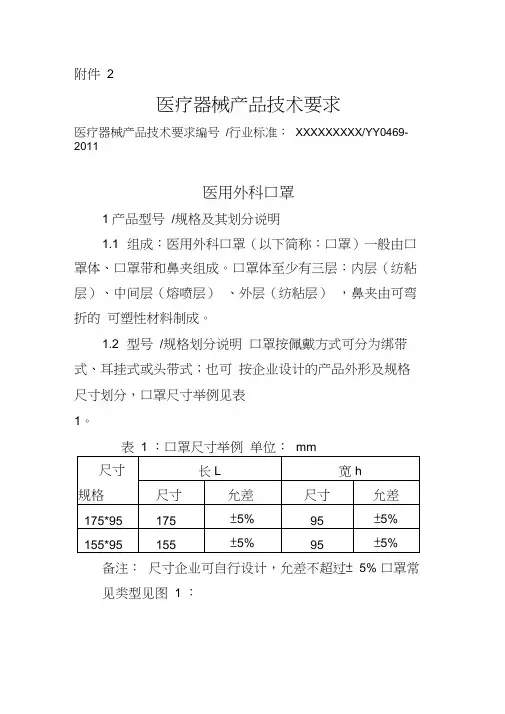 附件 2

医疗器械产品技术要求

医疗器械产品技术要求编号 /行业标准： XXXXXXXXX/YY0469-2011

医用外科口罩

1 产品型号 /规格及其划分说明

1.1 组成：医用外科口罩（以下简称：口罩）一般由口罩体、口罩带和鼻夹组成。口罩体至少有三层：内层（纺粘层）、中间层（熔喷层） 、外层（纺粘层） ，鼻夹由可弯折的 可塑性材料制成。

1.2 型号 /规格划分说明 口罩按佩戴方式可分为绑带式、耳挂式或头带式；也可 按企业设计的产品外形及规格尺寸划分，口罩尺寸举例见表 1。

表 1 ：口罩尺寸举例 单位： mm

| 尺寸 规格 | 长 L | | 宽 h | |
|---|---|---|---|---|
| | 尺寸 | 允差 | 尺寸 | 允差 |
| 175*95 | 175 | ±5% | 95 | ±5% |
| 155*95 | 155 | ±5% | 95 | ±5% |

备注： 尺寸企业可自行设计，允差不超过± 5% 口罩常见类型见图 1 ：